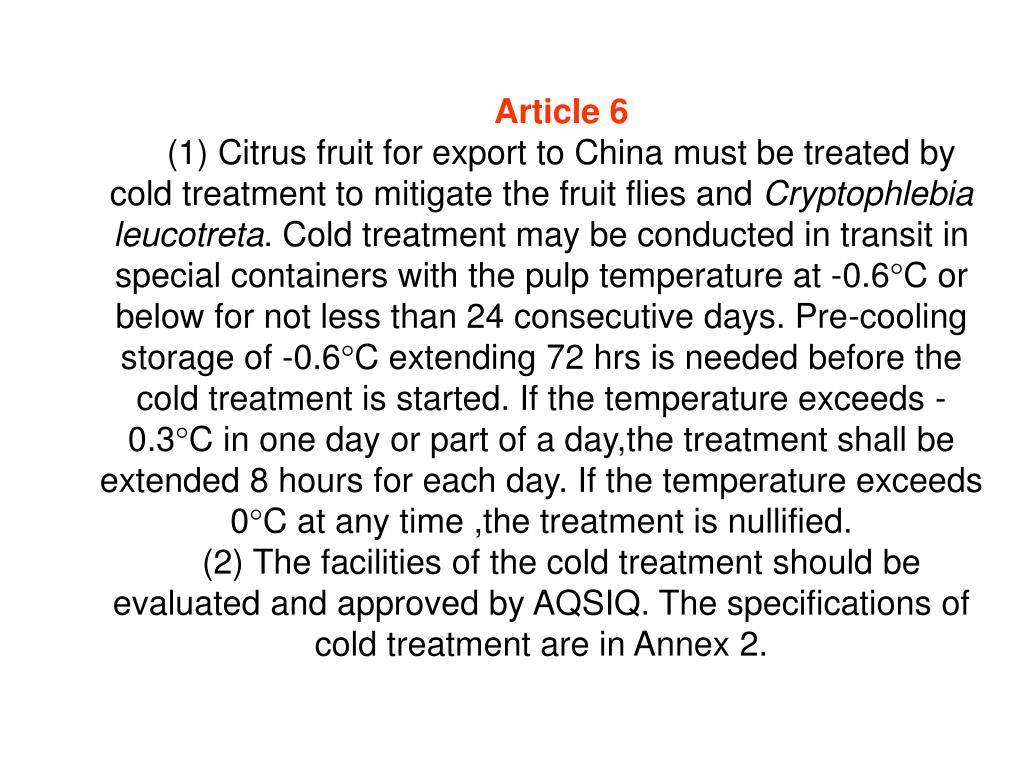 Article 6

(1) Citrus fruit for export to China must be treated by cold treatment to mitigate the fruit flies and Cryptophlebia leucotreta. Cold treatment may be conducted in transit in special containers with the pulp temperature at -0.6°C or below for not less than 24 consecutive days. Pre-cooling storage of -0.6°C extending 72 hrs is needed before the cold treatment is started. If the temperature exceeds -0.3°C in one day or part of a day,the treatment shall be extended 8 hours for each day. If the temperature exceeds 0°C at any time ,the treatment is nullified.

(2) The facilities of the cold treatment should be evaluated and approved by AQSIQ. The specifications of cold treatment are in Annex 2.